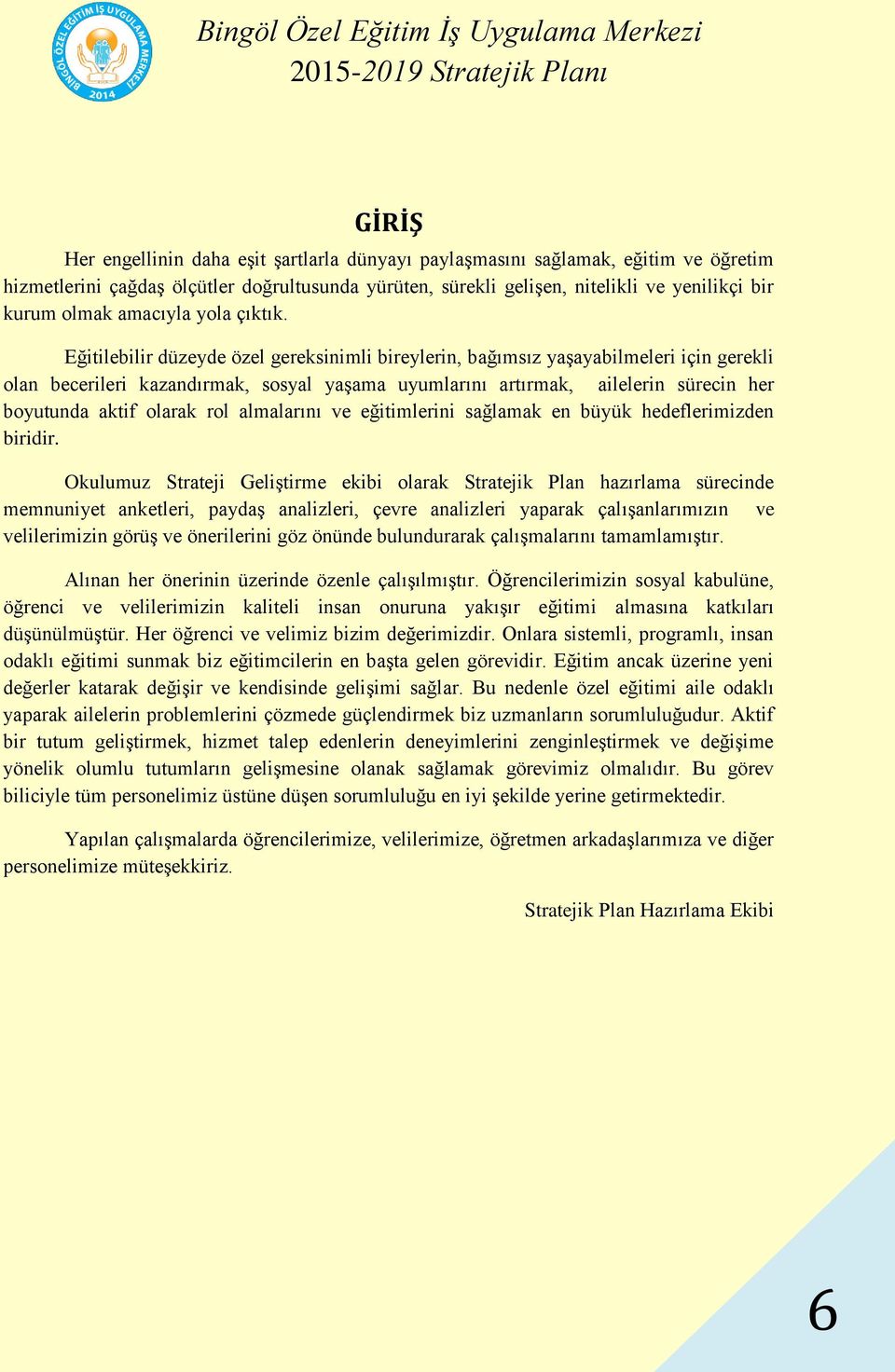 BİNGÖL ÖZEL EĞİTİM İŞ UYGULAMA MERKEZİ 2014

Bingöl Özel Eğitim İş Uygulama Merkezi
2015-2019 Stratejik Planı

GİRİŞ

Her engellinin daha eşit şartlarla dünyayı paylaşmasını sağlamak, eğitim ve öğretim hizmetlerini çağdaş ölçütler doğrultusunda yürüten, sürekli gelişen, nitelikli ve yenilikçi bir kurum olmak amacıyla yola çıktık.

Eğitilebilir düzeyde özel gereksinimli bireylerin, bağımsız yaşayabilmeleri için gerekli olan becerileri kazandırmak, sosyal yaşama uyumlarını artırmak, ailelerin sürecin her boyutunda aktif olarak rol almalarını ve eğitimlerini sağlamak en büyük hedeflerimizden biridir.

Okulumuz Strateji Geliştirme ekibi olarak Stratejik Plan hazırlama sürecinde memnuniyet anketleri, paydaş analizleri, çevre analizleri yaparak çalışanlarımızın ve velilerimizin görüş ve önerilerini göz önünde bulundurarak çalışmalarını tamamlamıştır.

Alınan her önerinin üzerinde özenle çalışılmıştır. Öğrencilerimizin sosyal kabulüne, öğrenci ve velilerimizin kaliteli insan onuruna yakışır eğitimi almasına katkıları düşünülmüştür. Her öğrenci ve velimiz bizim değerimizdir. Onlara sistemli, programlı, insan odaklı eğitimi sunmak biz eğitimcilerin en başta gelen görevidir. Eğitim ancak üzerine yeni değerler katarak değişir ve kendisinde gelişimi sağlar. Bu nedenle özel eğitimi aile odaklı yaparak ailelerin problemlerini çözmede güçlendirmek biz uzmanların sorumluluğudur. Aktif bir tutum geliştirmek, hizmet talep edenlerin deneyimlerini zenginleştirmek ve değişime yönelik olumlu tutumların gelişmesine olanak sağlamak görevimiz olmalıdır. Bu görev biliciyle tüm personelimiz üstüne düşen sorumluluğu en iyi şekilde yerine getirmektedir.

Yapılan çalışmalarda öğrencilerimize, velilerimize, öğretmen arkadaşlarımıza ve diğer personelimize müteşekkiriz.

Stratejik Plan Hazırlama Ekibi

6